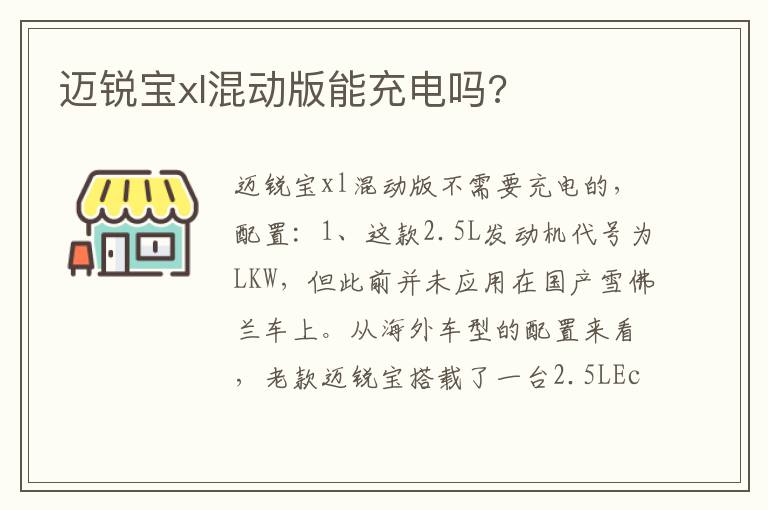 迈锐宝xl混动版能充电吗?

迈锐宝xl混动版不需要充电的，配置：1、这款2.5L发动机代号为LKW，但此前并未应用在国产雪佛兰车上。从海外车型的配置来看，老款迈锐宝搭载了一台2.5LEc